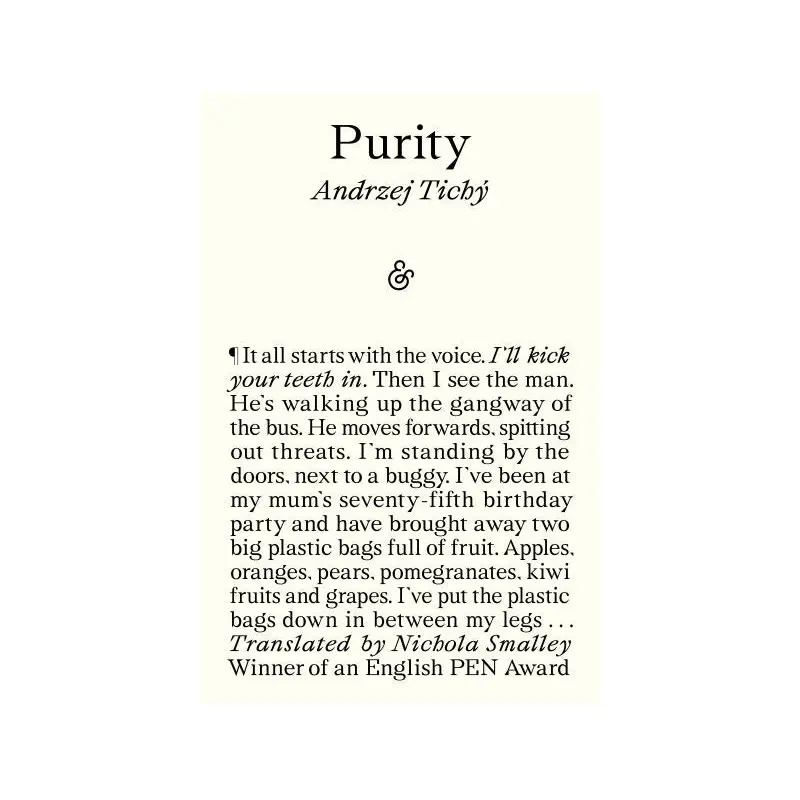 Purity
Andrzej Tichý

&

¶ It all starts with the voice. I'll kick your teeth in. Then I see the man. He's walking up the gangway of the bus. He moves forwards, spitting out threats. I'm standing by the doors, next to a buggy. I've been at my mum's seventy-fifth birthday party and have brought away two big plastic bags full of fruit. Apples, oranges, pears, pomegranates, kiwi fruits and grapes. I've put the plastic bags down in between my legs . . .
Translated by Nichola Smalley
Winner of an English PEN Award